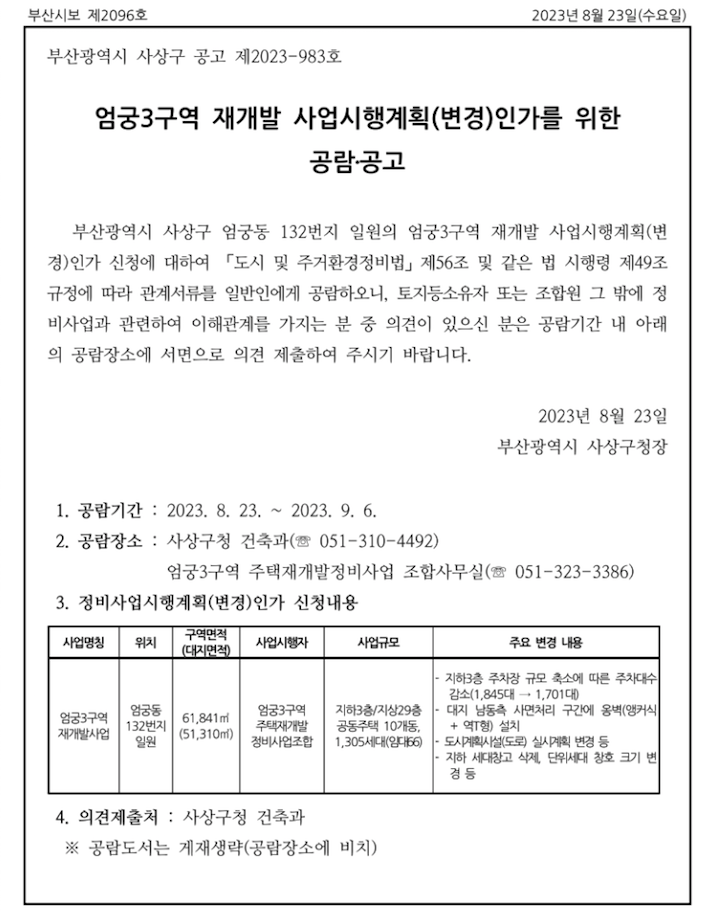 부산시보 제2096호

2023년 8월 23일(수요일)

부산광역시 사상구 공고 제2023-983호

엄궁3구역 재개발 사업시행계획(변경)인가를 위한 공람·공고

부산광역시 사상구 엄궁동 132번지 일원의 엄궁3구역 재개발 사업시행계획(변경)인가 신청에 대하여 「도시 및 주거환경정비법」 제56조 및 같은 법 시행령 제49조 규정에 따라 관계서류를 일반인에게 공람하오니, 토지등소유자 또는 조합원 그 밖에 정비사업과 관련하여 이해관계를 가지는 분 중 의견이 있으신 분은 공람기간 내 아래의 공람장소에 서면으로 의견 제출하여 주시기 바랍니다.

2023년 8월 23일
부산광역시 사상구청장

1. 공람기간 : 2023. 8. 23. ~ 2023. 9. 6.
2. 공람장소 : 사상구청 건축과(☏ 051-310-4492)
엄궁3구역 주택재개발정비사업 조합사무실(☏ 051-323-3386)
3. 정비사업시행계획(변경)인가 신청내용

| 사업명칭 | 위치 | 구역면적 (대지면적) | 사업시행자 | 사업규모 | 주요 변경 내용 |
|---|---|---|---|---|---|
| 엄궁3구역 재개발사업 | 엄궁동 132번지 일원 | 61,841㎡ (51,310㎡) | 엄궁3구역 주택재개발 정비사업조합 | 지하3층/지상29층 공동주택 10개동, 1,305세대(임대66) | - 지하3층 주차장 규모 축소에 따른 주차대수 감소(1,845대 → 1,701대) - 대지 남동측 사면처리 구간에 옹벽(앵커식 + 역T형) 설치 - 도시계획시설(도로) 실시계획 변경 등 - 지하 세대창고 삭제, 단위세대 창호 크기 변경 등 |

4. 의견제출처 : 사상구청 건축과
※ 공람도서는 게재생략(공람장소에 비치)